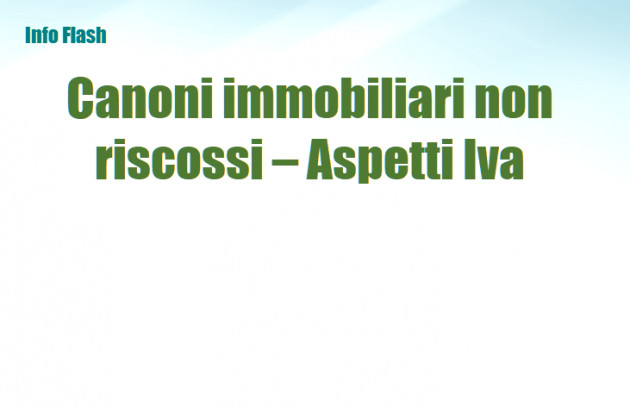 Info Flash

Canoni immobiliari non riscossi – Aspetti Iva